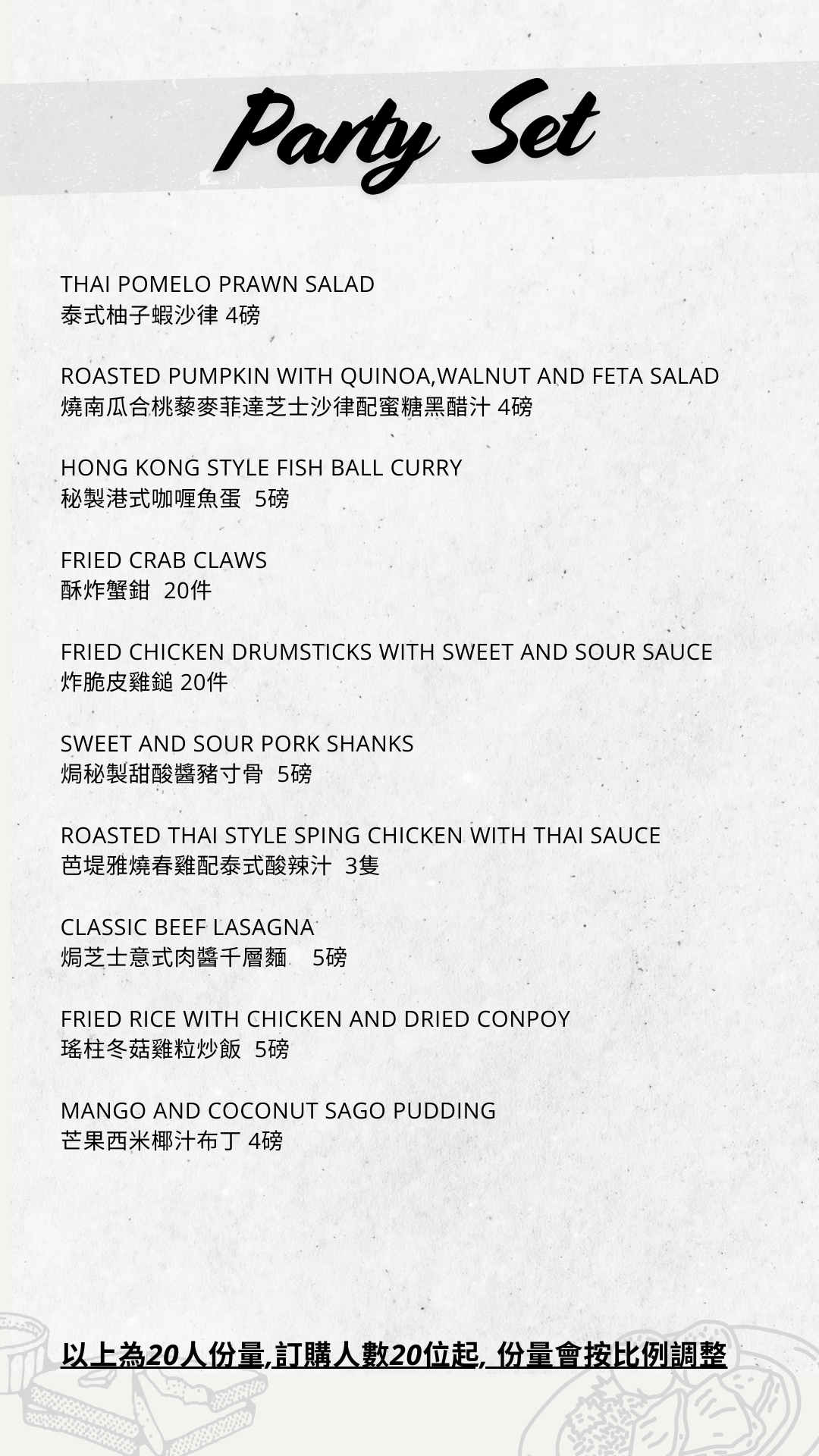 Party Set

THAI POMELO PRAWN SALAD
泰式柚子蝦沙律 4磅

ROASTED PUMPKIN WITH QUINOA,WALNUT AND FETA SALAD
燒南瓜合桃藜麥菲達芝士沙律配蜜糖黑醋汁 4磅

HONG KONG STYLE FISH BALL CURRY
秘製港式咖喱魚蛋 5磅

FRIED CRAB CLAWS
酥炸蟹鉗 20件

FRIED CHICKEN DRUMSTICKS WITH SWEET AND SOUR SAUCE
炸脆皮雞鎚 20件

SWEET AND SOUR PORK SHANKS
焗秘製甜酸醬豬寸骨 5磅

ROASTED THAI STYLE SPING CHICKEN WITH THAI SAUCE
芭堤雅燒春雞配泰式酸辣汁 3隻

CLASSIC BEEF LASAGNA
焗芝士意式肉醬千層麵 5磅

FRIED RICE WITH CHICKEN AND DRIED CONPOY
瑤柱冬菇雞粒炒飯 5磅

MANGO AND COCONUT SAGO PUDDING
芒果西米椰汁布丁 4磅

以上為20人份量,訂購人數20位起, 份量會按比例調整